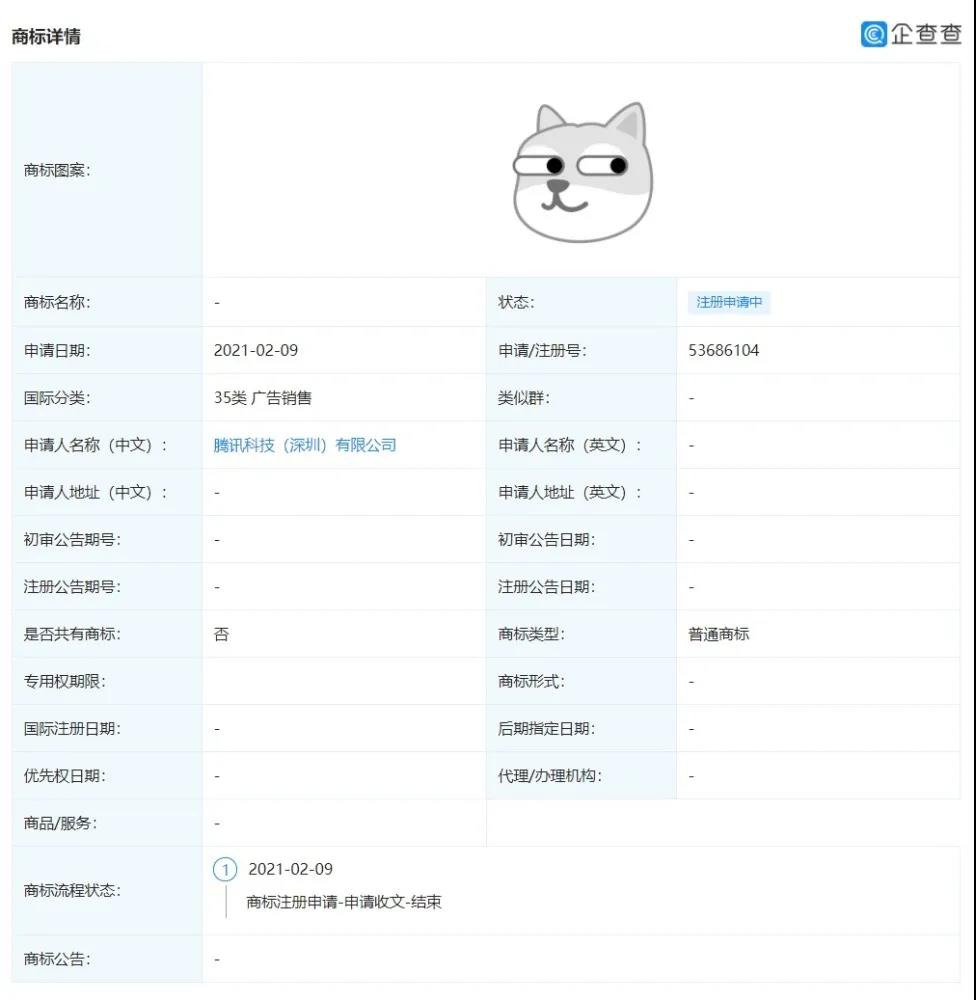 商标详情

企查查

| 商标图案: | | | |
|---|---|---|---|
| 商标名称: | - | 状态: | 注册申请中 |
| 申请日期: | 2021-02-09 | 申请/注册号: | 53686104 |
| 国际分类: | 35类 广告销售 | 类似群: | - |
| 申请人名称（中文）: | 腾讯科技（深圳）有限公司 | 申请人名称（英文）: | - |
| 申请人地址（中文）: | - | 申请人地址（英文）: | - |
| 初审公告期号: | - | 初审公告日期: | - |
| 注册公告期号: | - | 注册公告日期: | - |
| 是否共有商标: | 否 | 商标类型: | 普通商标 |
| 专用权期限: | | 商标形式: | - |
| 国际注册日期: | - | 后期指定日期: | - |
| 优先权日期: | - | 代理/办理机构: | - |
| 商品/服务: | - | | |
| 商标流程状态: | 1 2021-02-09 商标注册申请-申请收文-结束 | | |
| 商标公告: | - | | |